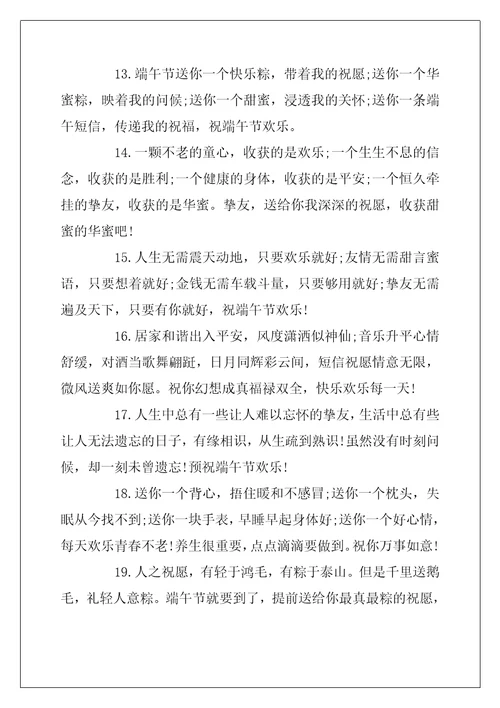 13.端午节送你一个快乐粽，带着我的祝愿;送你一个华蜜粽，映着我的问候;送你一个甜蜜，浸透我的关怀;送你一条端午短信，传递我的祝福，祝端午节欢乐。

14.一颗不老的童心，收获的是欢乐;一个生生不息的信念，收获的是胜利;一个健康的身体，收获的是平安;一个恒久牵挂的挚友，收获的是华蜜。挚友，送给你我深深的祝愿，收获甜蜜的华蜜吧!

15.人生无需震天动地，只要欢乐就好;友情无需甜言蜜语，只要想着就好;金钱无需车载斗量，只要够用就好;挚友无需遍及天下，只要有你就好，祝端午节欢乐!

16.居家和谐出入平安，风度潇洒似神仙;音乐升平心情舒缓，对酒当歌舞翩跹，日月同辉彩云间，短信祝愿情意无限，微风送爽如你愿。祝你幻想成真福禄双全，快乐欢乐每一天!

17.人生中总有一些让人难以忘怀的挚友，生活中总有些让人无法遗忘的日子，有缘相识，从生疏到熟识!虽然没有时刻问候，却一刻未曾遗忘!预祝端午节欢乐!

18.送你一个背心，捂住暖和不感冒;送你一个枕头，失眠从今找不到;送你一块手表，早睡早起身体好;送你一个好心情，每天欢乐青春不老!养生很重要，点点滴滴要做到。祝你万事如意!

19.人之祝愿，有轻于鸿毛，有粽于泰山。但是千里送鹅毛，礼轻人意粽。端午节就要到了，提前送给你最真最粽的祝愿，